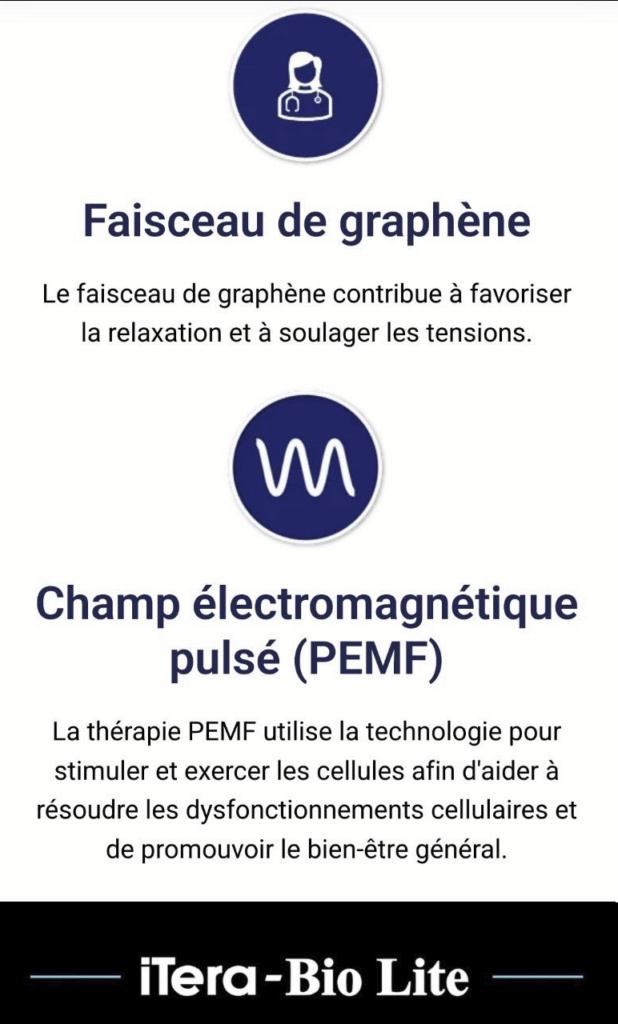 Faisceau de graphène

Le faisceau de graphène contribue à favoriser la relaxation et à soulager les tensions.

Champ électromagnétique pulsé (PEMF)

La thérapie PEMF utilise la technologie pour stimuler et exercer les cellules afin d'aider à résoudre les dysfonctionnements cellulaires et de promouvoir le bien-être général.

iTera-Bio Lite